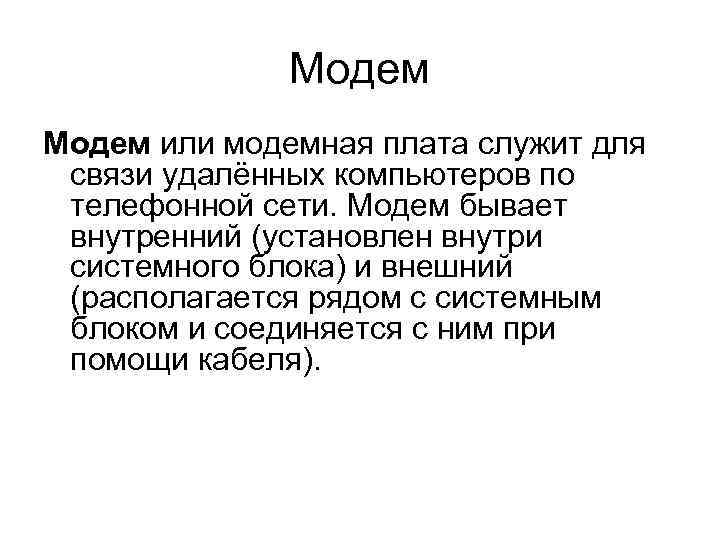 Модем

Модем или модемная плата служит для связи удалённых компьютеров по телефонной сети. Модем бывает внутренний (установлен внутри системного блока) и внешний (располагается рядом с системным блоком и соединяется с ним при помощи кабеля).